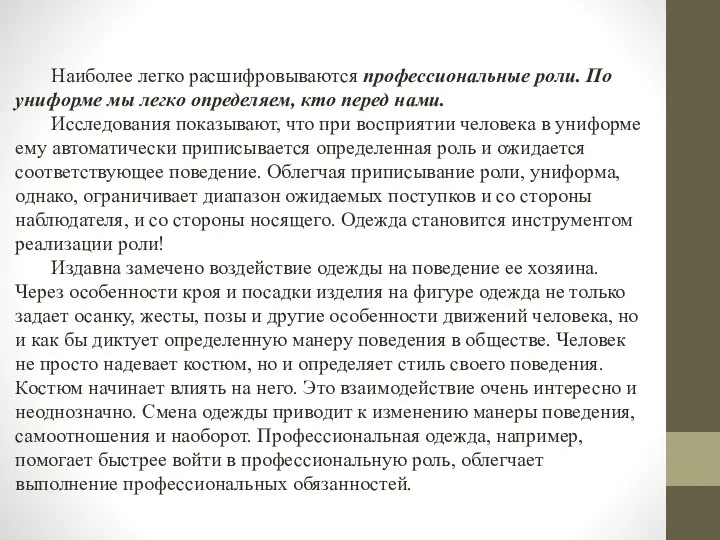 Наиболее легко расшифровываются профессиональные роли. По униформе мы легко определяем, кто перед нами.

Исследования показывают, что при восприятии человека в униформе ему автоматически приписывается определенная роль и ожидается соответствующее поведение. Облегчая приписывание роли, униформа, однако, ограничивает диапазон ожидаемых поступков и со стороны наблюдателя, и со стороны носящего. Одежда становится инструментом реализации роли!

Издавна замечено воздействие одежды на поведение ее хозяина. Через особенности кроя и посадки изделия на фигуре одежда не только задает осанку, жесты, позы и другие особенности движений человека, но и как бы диктует определенную манеру поведения в обществе. Человек не просто надевает костюм, но и определяет стиль своего поведения. Костюм начинает влиять на него. Это взаимодействие очень интересно и неоднозначно. Смена одежды приводит к изменению манеры поведения, самоотношения и наоборот. Профессиональная одежда, например, помогает быстрее войти в профессиональную роль, облегчает выполнение профессиональных обязанностей.